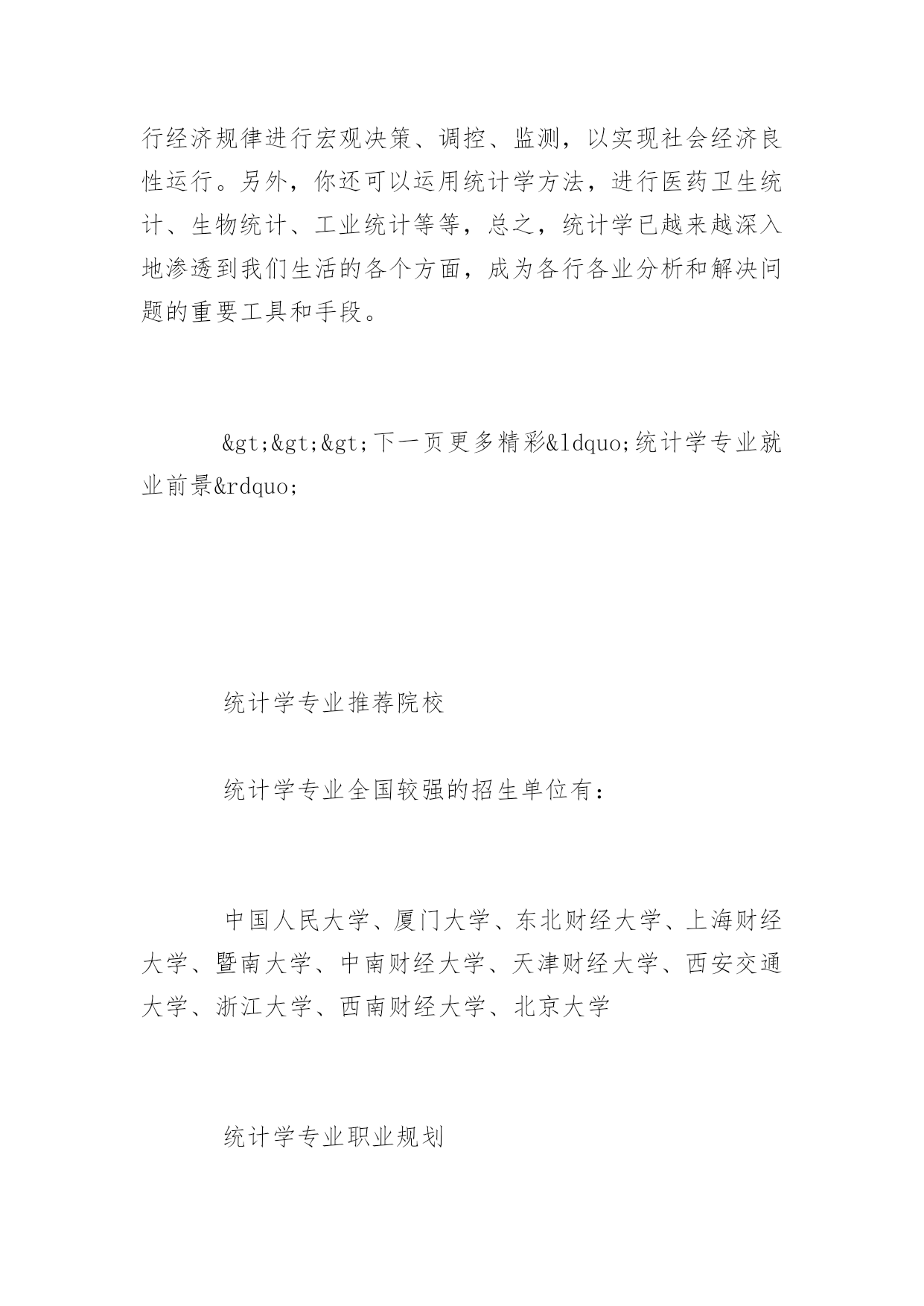 行经济规律进行宏观决策、调控、监测，以实现社会经济良性运行。另外，你还可以运用统计学方法，进行医药卫生统计、生物统计、工业统计等等，总之，统计学已越来越深入地渗透到我们生活的各个方面，成为各行各业分析和解决问题的重要工具和手段。

&gt;&gt;&gt;下一页更多精彩&ldquo;统计学专业就业前景&rdquo;

统计学专业推荐院校

统计学专业全国较强的招生单位有：

中国人民大学、厦门大学、东北财经大学、上海财经大学、暨南大学、中南财经大学、天津财经大学、西安交通大学、浙江大学、西南财经大学、北京大学

统计学专业职业规划